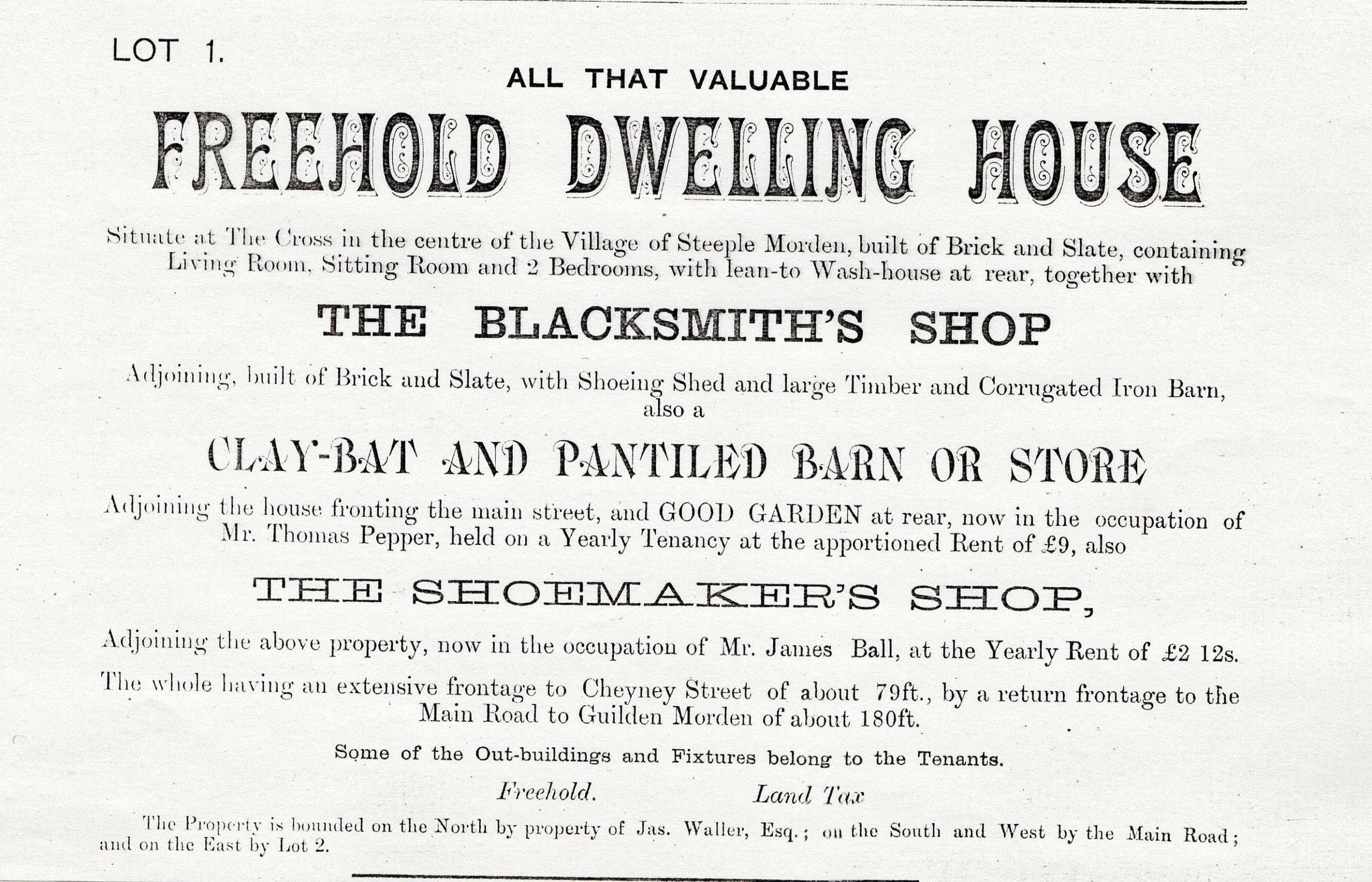 LOT 1.

ALL THAT VALUABLE

FREEHOLD DWELLING HOUSE

Situate at The Cross in the centre of the Village of Steeple Morden, built of Brick and Slate, containing Living Room, Sitting Room and 2 Bedrooms, with lean-to Wash-house at rear, together with

THE BLACKSMITH'S SHOP

Adjoining, built of Brick and Slate, with Shoeing Shed and large Timber and Corrugated Iron Barn, also a

CLAY-BAT AND PANTILED BARN OR STORE

Adjoining the house fronting the main street, and GOOD GARDEN at rear, now in the occupation of Mr. Thomas Pepper, held on a Yearly Tenancy at the apportioned Rent of £9, also

THE SHOEMAKER'S SHOP,

Adjoining the above property, now in the occupation of Mr. James Ball, at the Yearly Rent of £2 12s.

The whole having an extensive frontage to Cheyney Street of about 79ft., by a return frontage to the Main Road to Guilden Morden of about 180ft.

Some of the Out-buildings and Fixtures belong to the Tenants.

Freehold. Land Tax

The Property is bounded on the North by property of Jas. Waller, Esq.; on the South and West by the Main Road; and on the East by Lot 2.